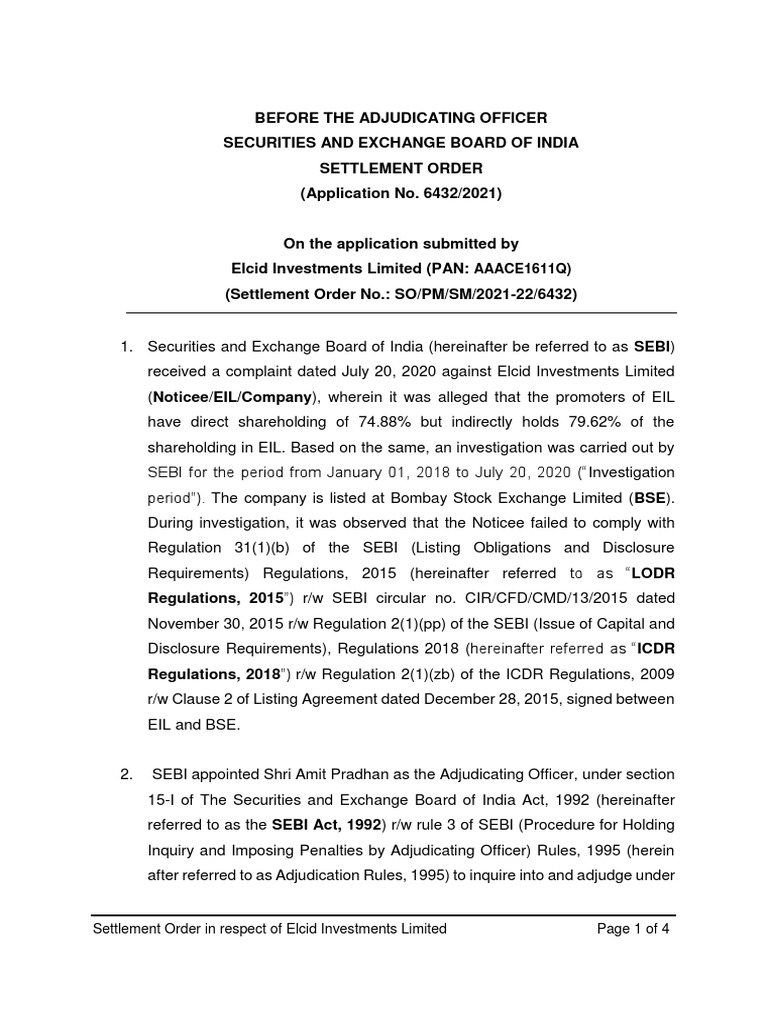 BEFORE THE ADJUDICATING OFFICER
SECURITIES AND EXCHANGE BOARD OF INDIA
SETTLEMENT ORDER
(Application No. 6432/2021)

On the application submitted by
Elcid Investments Limited (PAN: AAACE1611Q)
(Settlement Order No.: SO/PM/SM/2021-22/6432)

1. Securities and Exchange Board of India (hereinafter be referred to as SEBI) received a complaint dated July 20, 2020 against Elcid Investments Limited (Noticee/EIL/Company), wherein it was alleged that the promoters of EIL have direct shareholding of 74.88% but indirectly holds 79.62% of the shareholding in EIL. Based on the same, an investigation was carried out by SEBI for the period from January 01, 2018 to July 20, 2020 ("Investigation period"). The company is listed at Bombay Stock Exchange Limited (BSE). During investigation, it was observed that the Noticee failed to comply with Regulation 31(1)(b) of the SEBI (Listing Obligations and Disclosure Requirements) Regulations, 2015 (hereinafter referred to as "LODR Regulations, 2015") r/w SEBI circular no. CIR/CFD/CMD/13/2015 dated November 30, 2015 r/w Regulation 2(1)(pp) of the SEBI (Issue of Capital and Disclosure Requirements), Regulations 2018 (hereinafter referred as "ICDR Regulations, 2018") r/w Regulation 2(1)(zb) of the ICDR Regulations, 2009 r/w Clause 2 of Listing Agreement dated December 28, 2015, signed between EIL and BSE.

2. SEBI appointed Shri Amit Pradhan as the Adjudicating Officer, under section 15-I of The Securities and Exchange Board of India Act, 1992 (hereinafter referred to as the SEBI Act, 1992) r/w rule 3 of SEBI (Procedure for Holding Inquiry and Imposing Penalties by Adjudicating Officer) Rules, 1995 (herein after referred to as Adjudication Rules, 1995) to inquire into and adjudge under

Settlement Order in respect of Elcid Investments Limited Page 1 of 4